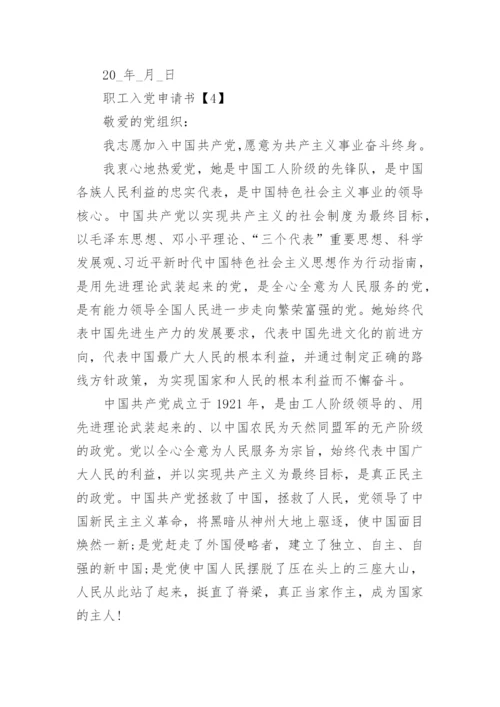 20_年_月_日

职工入党申请书【4】

敬爱的党组织：

我志愿加入中国共产党,愿意为共产主义事业奋斗终身。

我衷心地热爱党，她是中国工人阶级的先锋队，是中国各族人民利益的忠实代表，是中国特色社会主义事业的领导核心。中国共产党以实现共产主义的社会制度为最终目标，以毛泽东思想、邓小平理论、“三个代表”重要思想、科学发展观、习近平新时代中国特色社会主义思想作为行动指南，是用先进理论武装起来的党，是全心全意为人民服务的党，是有能力领导全国人民进一步走向繁荣富强的党。她始终代表中国先进生产力的发展要求，代表中国先进文化的前进方向，代表中国最广大人民的根本利益，并通过制定正确的路线方针政策，为实现国家和人民的根本利益而不懈奋斗。

中国共产党成立于1921年，是由工人阶级领导的、用先进理论武装起来的、以中国农民为天然同盟军的无产阶级的政党。党以全心全意为人民服务为宗旨，始终代表中国广大人民的利益，并以实现共产主义为最终目标，是真正民主的政党。中国共产党拯救了中国，拯救了人民，党领导了中国新民主主义革命，将黑暗从神州大地上驱逐，使中国面目焕然一新;是党赶走了外国侵略者，建立了独立、自主、自强的新中国;是党使中国人民摆脱了压在头上的三座大山，人民从此站了起来，挺直了脊梁，真正当家作主，成为国家的主人!